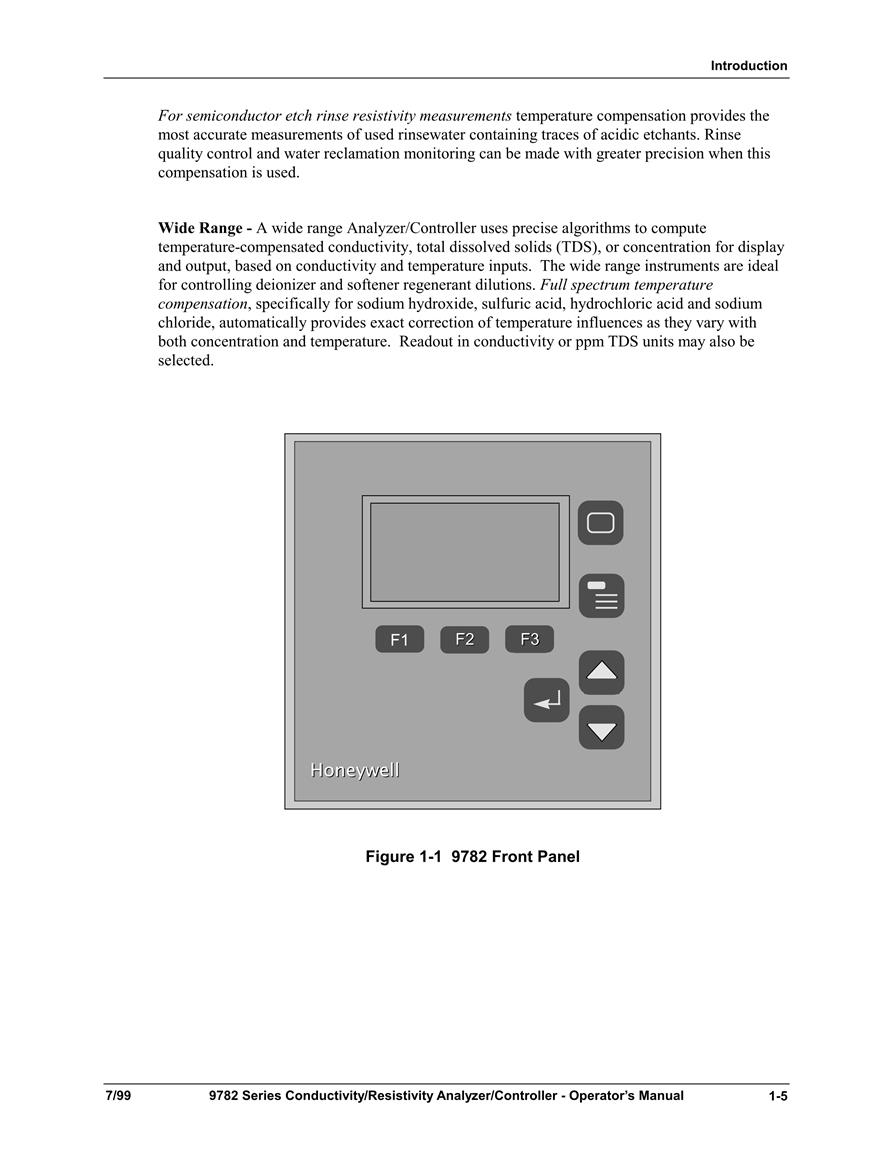 Introduction

For semiconductor etch rinse resistivity measurements temperature compensation provides the most accurate measurements of used rinsewater containing traces of acidic etchants. Rinse quality control and water reclamation monitoring can be made with greater precision when this compensation is used.

Wide Range - A wide range Analyzer/Controller uses precise algorithms to compute temperature-compensated conductivity, total dissolved solids (TDS), or concentration for display and output, based on conductivity and temperature inputs. The wide range instruments are ideal for controlling deionizer and softener regenerant dilutions. Full spectrum temperature compensation, specifically for sodium hydroxide, sulfuric acid, hydrochloric acid and sodium chloride, automatically provides exact correction of temperature influences as they vary with both concentration and temperature. Readout in conductivity or ppm TDS units may also be selected.

F1 F2 F3

Honeywell

Figure 1-1 9782 Front Panel

7/99 9782 Series Conductivity/Resistivity Analyzer/Controller - Operator's Manual 1-5